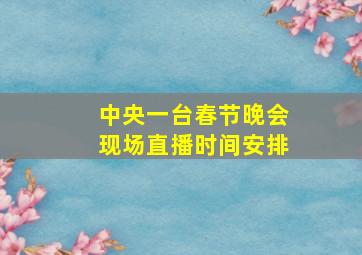 中央一台春节晚会
现场直播时间安排